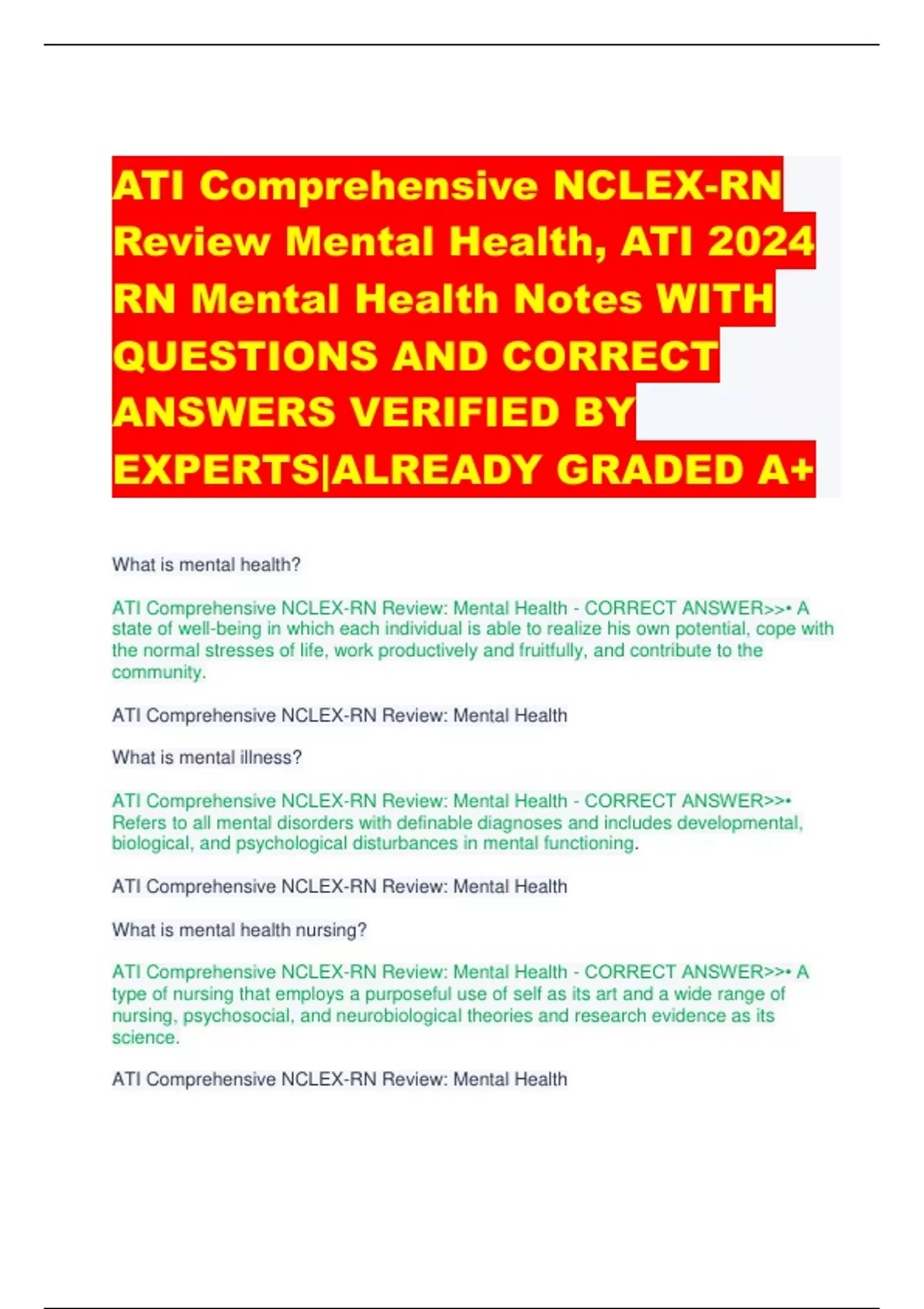 ATI Comprehensive NCLEX-RN Review Mental Health, ATI 2024 RN Mental Health Notes WITH QUESTIONS AND CORRECT ANSWERS VERIFIED BY EXPERTS|ALREADY GRADED A+

What is mental health?

ATI Comprehensive NCLEX-RN Review: Mental Health - CORRECT ANSWER>>• A state of well-being in which each individual is able to realize his own potential, cope with the normal stresses of life, work productively and fruitfully, and contribute to the community.

ATI Comprehensive NCLEX-RN Review: Mental Health

What is mental illness?

ATI Comprehensive NCLEX-RN Review: Mental Health - CORRECT ANSWER>>• Refers to all mental disorders with definable diagnoses and includes developmental, biological, and psychological disturbances in mental functioning.

ATI Comprehensive NCLEX-RN Review: Mental Health

What is mental health nursing?

ATI Comprehensive NCLEX-RN Review: Mental Health - CORRECT ANSWER>>• A type of nursing that employs a purposeful use of self as its art and a wide range of nursing, psychosocial, and neurobiological theories and research evidence as its science.

ATI Comprehensive NCLEX-RN Review: Mental Health